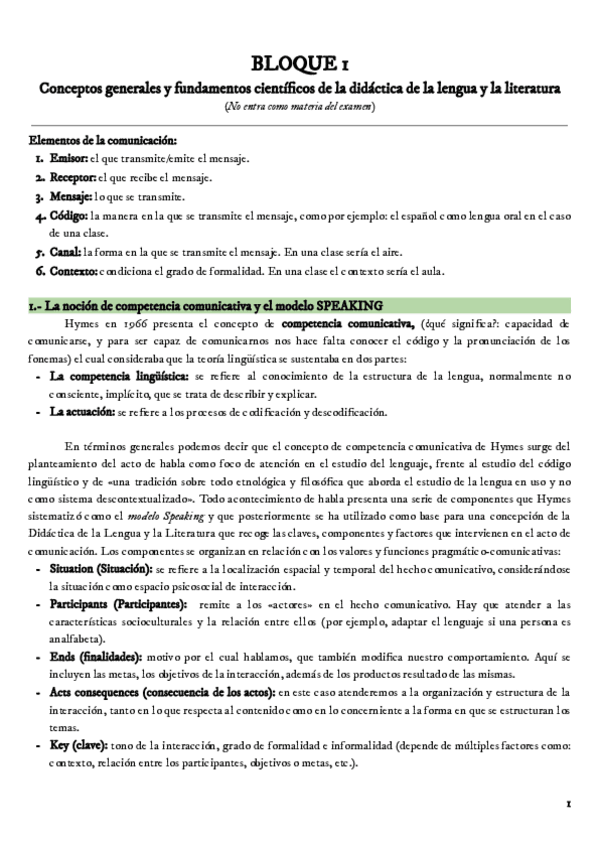 BLOQUE 1

Conceptos generales y fundamentos científicos de la didáctica de la lengua y la literatura

(No entra como materia del examen)

Elementos de la comunicación:

1. Emisor: el que transmite/emite el mensaje.
2. Receptor: el que recibe el mensaje.
3. Mensaje: lo que se transmite.
4. Código: la manera en la que se transmite el mensaje, como por ejemplo: el español como lengua oral en el caso de una clase.
5. Canal: la forma en la que se transmite el mensaje. En una clase sería el aire.
6. Contexto: condiciona el grado de formalidad. En una clase el contexto sería el aula.

1.- La noción de competencia comunicativa y el modelo SPEAKING

Hymes en 1966 presenta el concepto de competencia comunicativa, (¿qué significa?: capacidad de comunicarse, y para ser capaz de comunicarnos nos hace falta conocer el código y la pronunciación de los fonemas) el cual consideraba que la teoría lingüística se sustentaba en dos partes:

- La competencia lingüística: se refiere al conocimiento de la estructura de la lengua, normalmente no consciente, implícito, que se trata de describir y explicar.
- La actuación: se refiere a los procesos de codificación y descodificación.

En términos generales podemos decir que el concepto de competencia comunicativa de Hymes surge del planteamiento del acto de habla como foco de atención en el estudio del lenguaje, frente al estudio del código lingüístico y de «una tradición sobre todo etnológica y filosófica que aborda el estudio de la lengua en uso y no como sistema descontextualizado». Todo acontecimiento de habla presenta una serie de componentes que Hymes sistematizó como el modelo Speaking y que posteriormente se ha utilizado como base para una concepción de la Didáctica de la Lengua y la Literatura que recoge las claves, componentes y factores que intervienen en el acto de comunicación. Los componentes se organizan en relación con los valores y funciones pragmático-comunicativas:

- Situation (Situación): se refiere a la localización espacial y temporal del hecho comunicativo, considerándose la situación como espacio psicosocial de interacción.
- Participants (Participantes): remite a los «actores» en el hecho comunicativo. Hay que atender a las características socioculturales y la relación entre ellos (por ejemplo, adaptar el lenguaje si una persona es analfabeta).
- Ends (finalidades): motivo por el cual hablamos, que también modifica nuestro comportamiento. Aquí se incluyen las metas, los objetivos de la interacción, además de los productos resultado de las mismas.
- Acts consequences (consecuencia de los actos): en este caso atenderemos a la organización y estructura de la interacción, tanto en lo que respecta al contenido como en lo concerniente a la forma en que se estructuran los temas.
- Key (clave): tono de la interacción, grado de formalidad e informalidad (depende de múltiples factores como: contexto, relación entre los participantes, objetivos o metas, etc.).

1